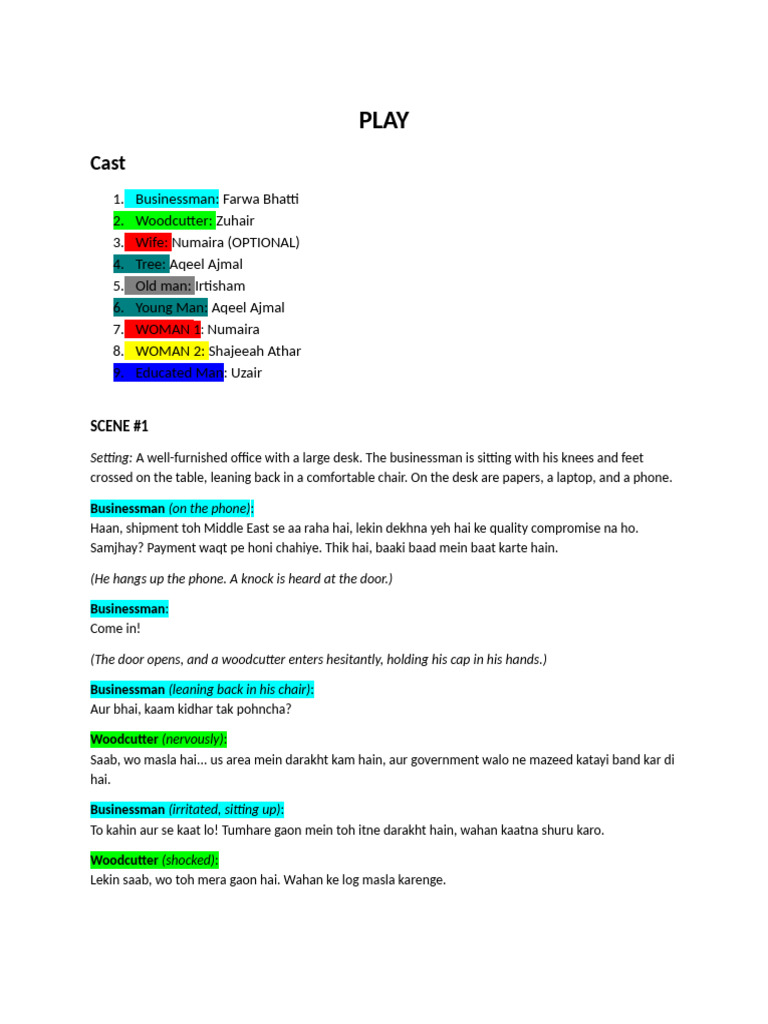 PLAY

Cast

1. Businessman: Farwa Bhatti
2. Woodcutter: Zuhair
3. Wife: Numaira (OPTIONAL)
4. Tree: Aqeel Ajmal
5. Old man: Irtisham
6. Young Man: Aqeel Ajmal
7. WOMAN 1: Numaira
8. WOMAN 2: Shajeeah Athar
9. Educated Man: Uzair

SCENE #1

Setting: A well-furnished office with a large desk. The businessman is sitting with his knees and feet crossed on the table, leaning back in a comfortable chair. On the desk are papers, a laptop, and a phone.

Businessman (on the phone):
Haan, shipment toh Middle East se aa raha hai, lekin dekhna yeh hai ke quality compromise na ho. Samjhay? Payment waqt pe honi chahiye. Thik hai, baaki baad mein baat karte hain.

(He hangs up the phone. A knock is heard at the door.)

Businessman:
Come in!

(The door opens, and a woodcutter enters hesitantly, holding his cap in his hands.)

Businessman (leaning back in his chair):
Aur bhai, kaam kidhar tak pohncha?

Woodcutter (nervously):
Saab, wo masla hai... us area mein darakht kam hain, aur government walo ne mazeed katayi band kar di hai.

Businessman (irritated, sitting up):
To kahin aur se kaat lo! Tumhare gaon mein toh itne darakht hain, wahan kaatna shuru karo.

Woodcutter (shocked):
Lekin saab, wo toh mera gaon hai. Wahan ke log masla karenge.